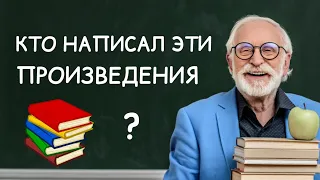 КТО НАПИСАЛ ЭТИ ПРОИЗВЕДЕНИЯ

?